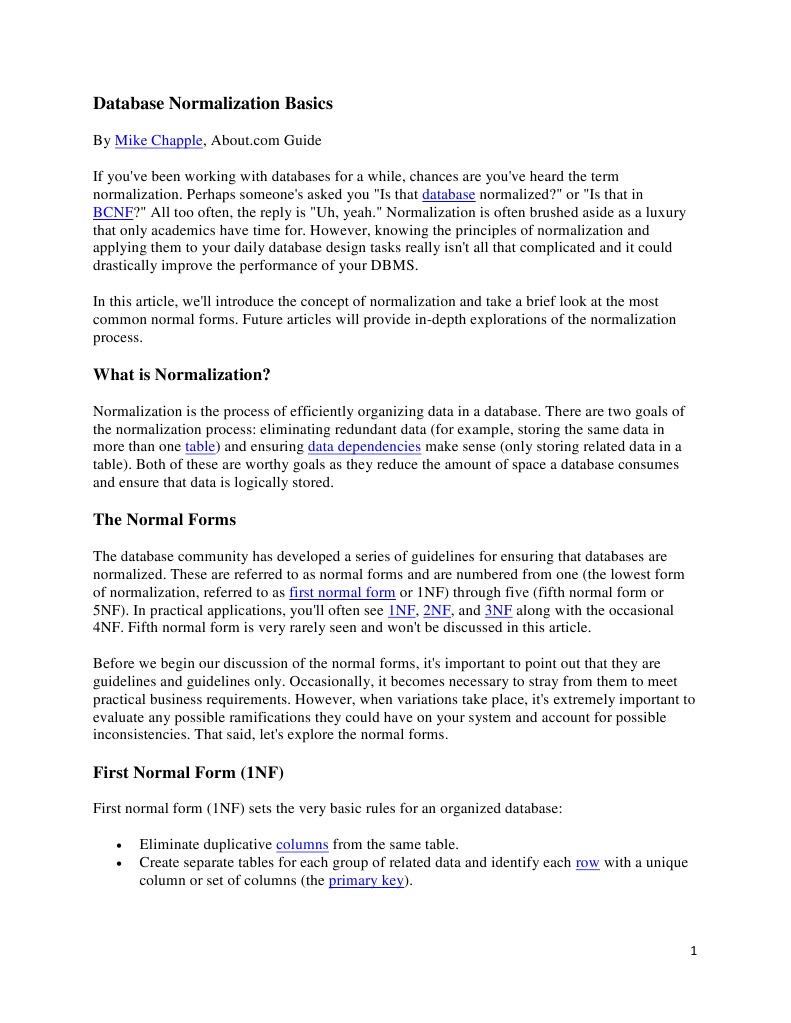 Database Normalization Basics

By Mike Chapple, About.com Guide

If you've been working with databases for a while, chances are you've heard the term normalization. Perhaps someone's asked you "Is that database normalized?" or "Is that in BCNF?" All too often, the reply is "Uh, yeah." Normalization is often brushed aside as a luxury that only academics have time for. However, knowing the principles of normalization and applying them to your daily database design tasks really isn't all that complicated and it could drastically improve the performance of your DBMS.

In this article, we'll introduce the concept of normalization and take a brief look at the most common normal forms. Future articles will provide in-depth explorations of the normalization process.

What is Normalization?

Normalization is the process of efficiently organizing data in a database. There are two goals of the normalization process: eliminating redundant data (for example, storing the same data in more than one table) and ensuring data dependencies make sense (only storing related data in a table). Both of these are worthy goals as they reduce the amount of space a database consumes and ensure that data is logically stored.

The Normal Forms

The database community has developed a series of guidelines for ensuring that databases are normalized. These are referred to as normal forms and are numbered from one (the lowest form of normalization, referred to as first normal form or 1NF) through five (fifth normal form or 5NF). In practical applications, you'll often see 1NF, 2NF, and 3NF along with the occasional 4NF. Fifth normal form is very rarely seen and won't be discussed in this article.

Before we begin our discussion of the normal forms, it's important to point out that they are guidelines and guidelines only. Occasionally, it becomes necessary to stray from them to meet practical business requirements. However, when variations take place, it's extremely important to evaluate any possible ramifications they could have on your system and account for possible inconsistencies. That said, let's explore the normal forms.

First Normal Form (1NF)

First normal form (1NF) sets the very basic rules for an organized database:

• Eliminate duplicative columns from the same table.
• Create separate tables for each group of related data and identify each row with a unique column or set of columns (the primary key).

1